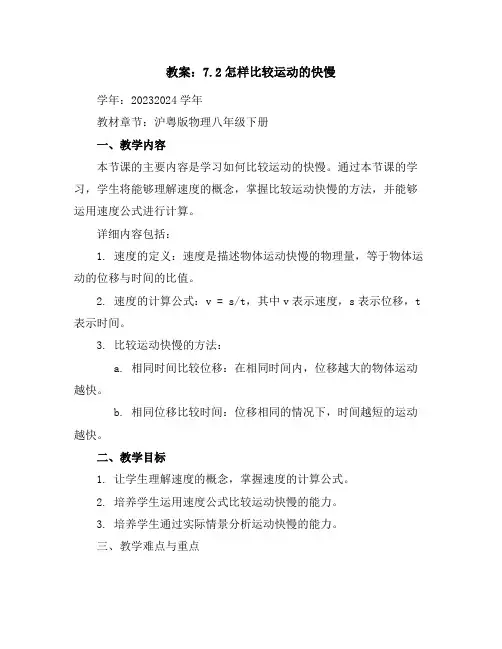 教案：7.2 怎样比较运动的快慢

学年：20232024 学年

教材章节：沪粤版物理八年级下册

一、教学内容

本节课的主要内容是学习如何比较运动的快慢。通过本节课的学习，学生将能够理解速度的概念，掌握比较运动快慢的方法，并能够运用速度公式进行计算。

详细内容包括：

1. 速度的定义：速度是描述物体运动快慢的物理量，等于物体运动的位移与时间的比值。

2. 速度的计算公式：$v = s/t$，其中 v 表示速度，s 表示位移，t 表示时间。

3. 比较运动快慢的方法：

a. 相同时间比较位移：在相同时间内，位移越大的物体运动越快。

b. 相同位移比较时间：位移相同的情况下，时间越短的运动越快。

二、教学目标

1. 让学生理解速度的概念，掌握速度的计算公式。

2. 培养学生运用速度公式比较运动快慢的能力。

3. 培养学生通过实际情景分析运动快慢的能力。

三、教学难点与重点